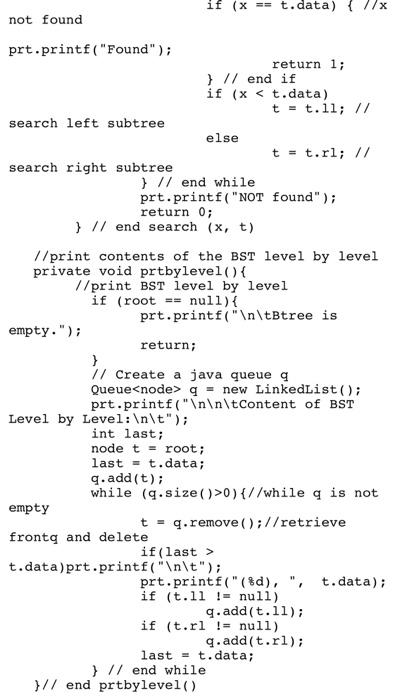 if (x == t.data) { //x
not found

prt.printf("Found");
return 1;
} // end if
if (x < t.data)
t = t.ll; //
search left subtree
else
t = t.rl; //
search right subtree
} // end while
prt.printf("NOT found");
return 0;
} // end search (x, t)

//print contents of the BST level by level
private void prtbylevel(){
//print BST level by level
if (root == null){
prt.printf("\n\tBtree is
empty.");
return;
}
// Create a java queue q
Queue<node> q = new LinkedList();
prt.printf("\n\n\tContent of BST
Level by Level:\n\t");
int last;
node t = root;
last = t.data;
q.add(t);
while (q.size()>0){//while q is not
empty
t = q.remove();//retrieve
frontq and delete
if(last >
t.data)prt.printf("\n\t");
prt.printf("(%d), ", t.data);
if (t.ll != null)
q.add(t.ll);
if (t.rl != null)
q.add(t.rl);
last = t.data;
} // end while
}// end prtbylevel()